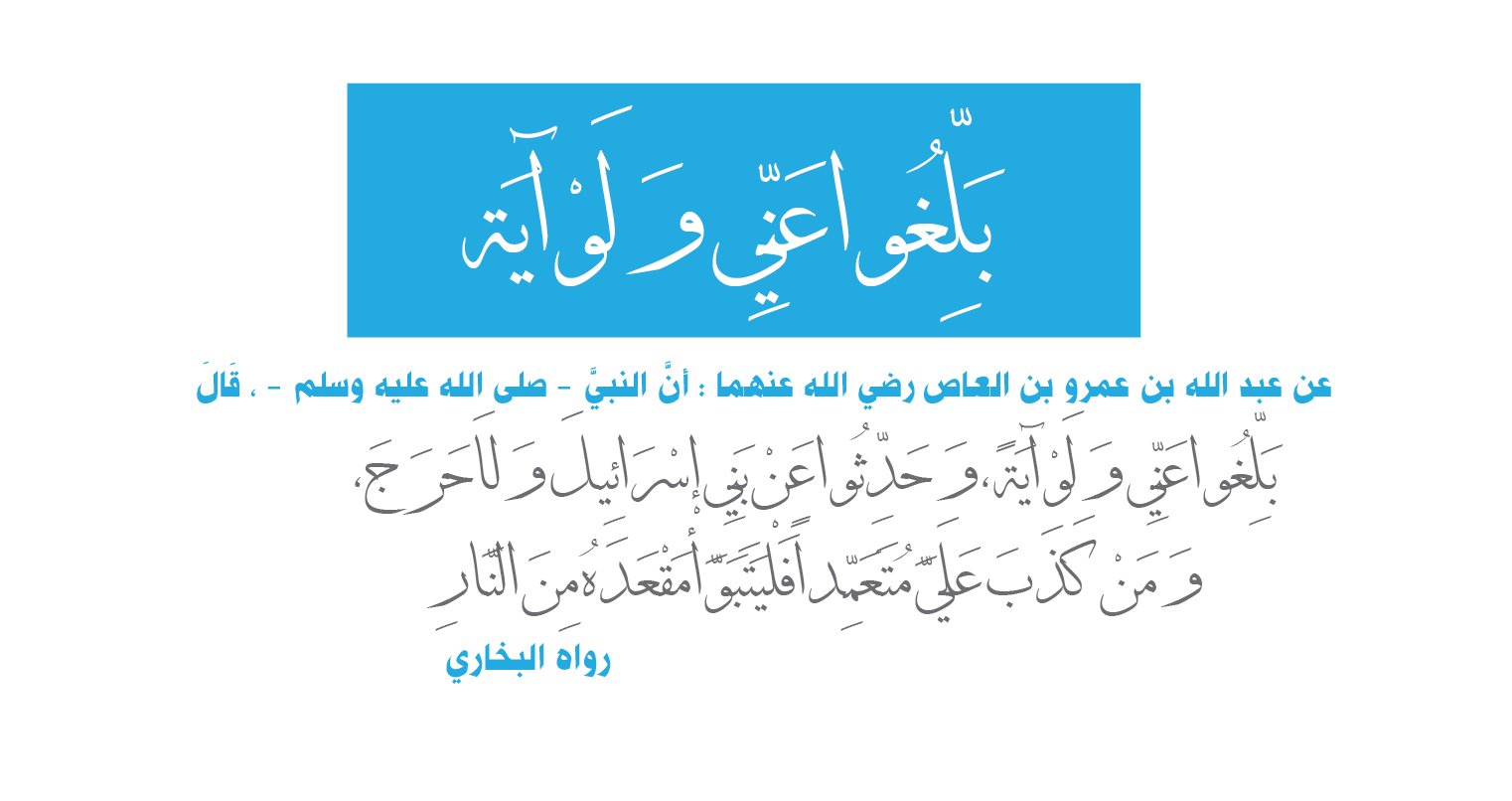 بَلِّغُوا عَنِّي وَلَوْ آيَةً

عن عبد الله بن عمرو بن العاص رضي الله عنهما : أنَّ النبيَّ - صلى الله عليه وسلم - ، قَالَ

بَلِّغُوا عَنِّي وَلَوْ آيَةً، وَحَدِّثُوا عَنْ بَنِي إِسْرَائِيلَ وَلَا حَرَجَ، وَمَنْ كَذَبَ عَلَيَّ مُتَعَمِّدًا فَلْيَتَبَوَّأْ مَقْعَدَهُ مِنَ النَّارِ

رواه البخاري